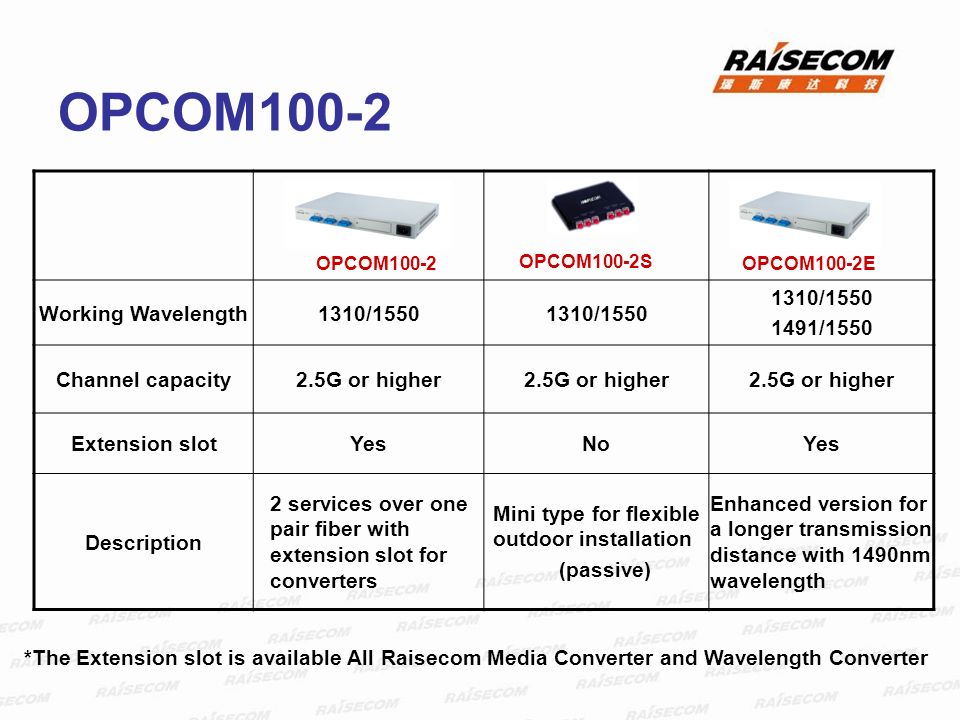 RAISECOM
瑞斯康达科技

OPCOM100-2

| | OPCOM100-2 | OPCOM100-2S | OPCOM100-2E |
|---|---|---|---|
| Working Wavelength | 1310/1550 | 1310/1550 | 1310/1550 1491/1550 |
| Channel capacity | 2.5G or higher | 2.5G or higher | 2.5G or higher |
| Extension slot | Yes | No | Yes |
| Description | 2 services over one pair fiber with extension slot for converters | Mini type for flexible outdoor installation (passive) | Enhanced version for a longer transmission distance with 1490nm wavelength |

*The Extension slot is available All Raisecom Media Converter and Wavelength Converter